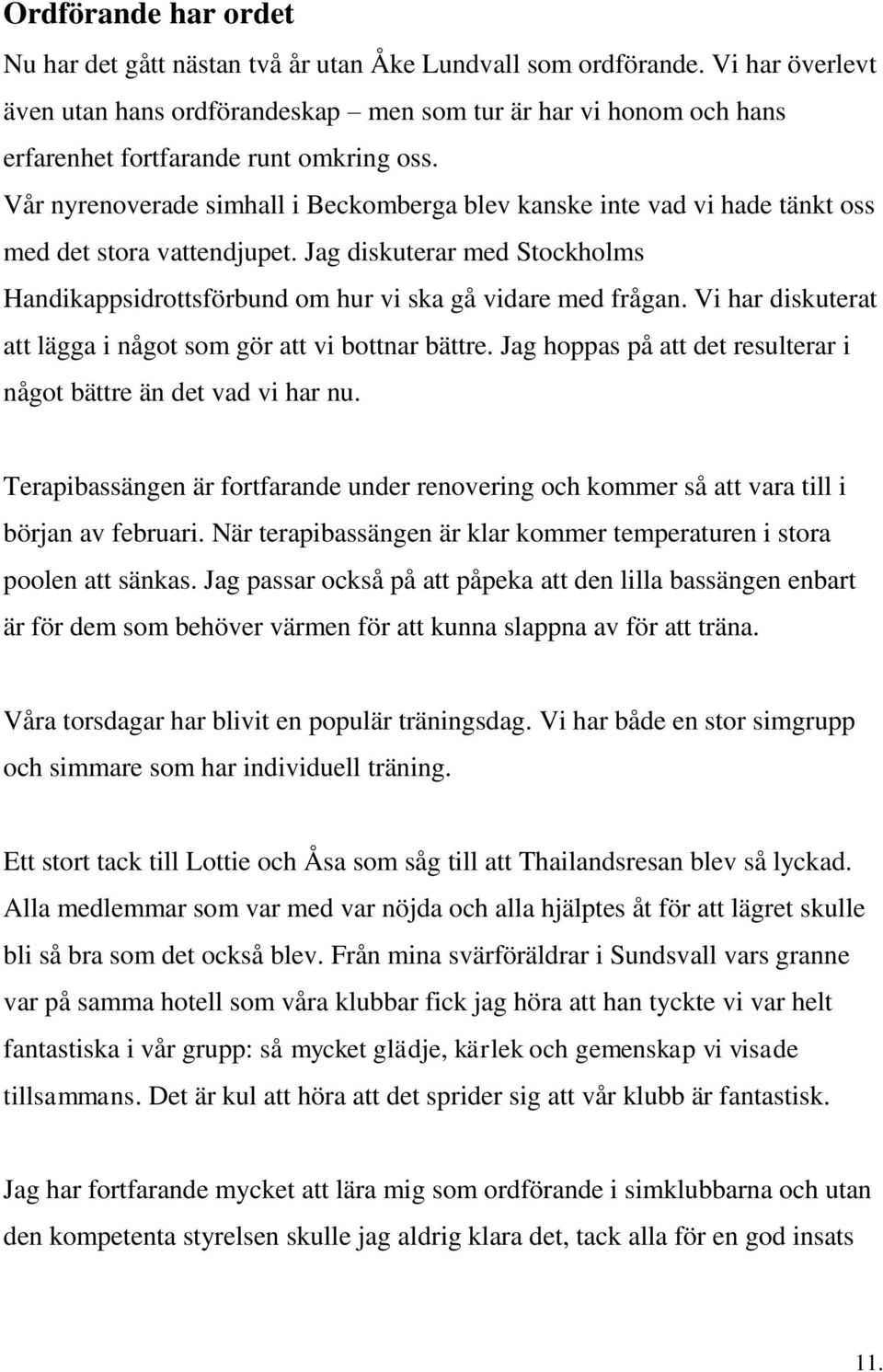 Ordförande har ordet

Nu har det gått nästan två år utan Åke Lundvall som ordförande. Vi har överlevt även utan hans ordförandeskap – men som tur är har vi honom och hans erfarenhet fortfarande runt omkring oss.
Vår nyrenoverade simhall i Beckomberga blev kanske inte vad vi hade tänkt oss med det stora vattendjupet. Jag diskuterar med Stockholms Handikappsidrottsförbund om hur vi ska gå vidare med frågan. Vi har diskuterat att lägga i något som gör att vi bottnar bättre. Jag hoppas på att det resulterar i något bättre än det vad vi har nu.

Terapibassängen är fortfarande under renovering och kommer så att vara till i början av februari. När terapibassängen är klar kommer temperaturen i stora poolen att sänkas. Jag passar också på att påpeka att den lilla bassängen enbart är för dem som behöver värmen för att kunna slappna av för att träna.

Våra torsdagar har blivit en populär träningsdag. Vi har både en stor simgrupp och simmare som har individuell träning.

Ett stort tack till Lottie och Åsa som såg till att Thailandsresan blev så lyckad. Alla medlemmar som var med var nöjda och alla hjälptes åt för att lägret skulle bli så bra som det också blev. Från mina svärföräldrar i Sundsvall vars granne var på samma hotell som våra klubbar fick jag höra att han tyckte vi var helt fantastiska i vår grupp: så mycket glädje, kärlek och gemenskap vi visade tillsammans. Det är kul att höra att det sprider sig att vår klubb är fantastisk.

Jag har fortfarande mycket att lära mig som ordförande i simklubbarna och utan den kompetenta styrelsen skulle jag aldrig klara det, tack alla för en god insats

11.